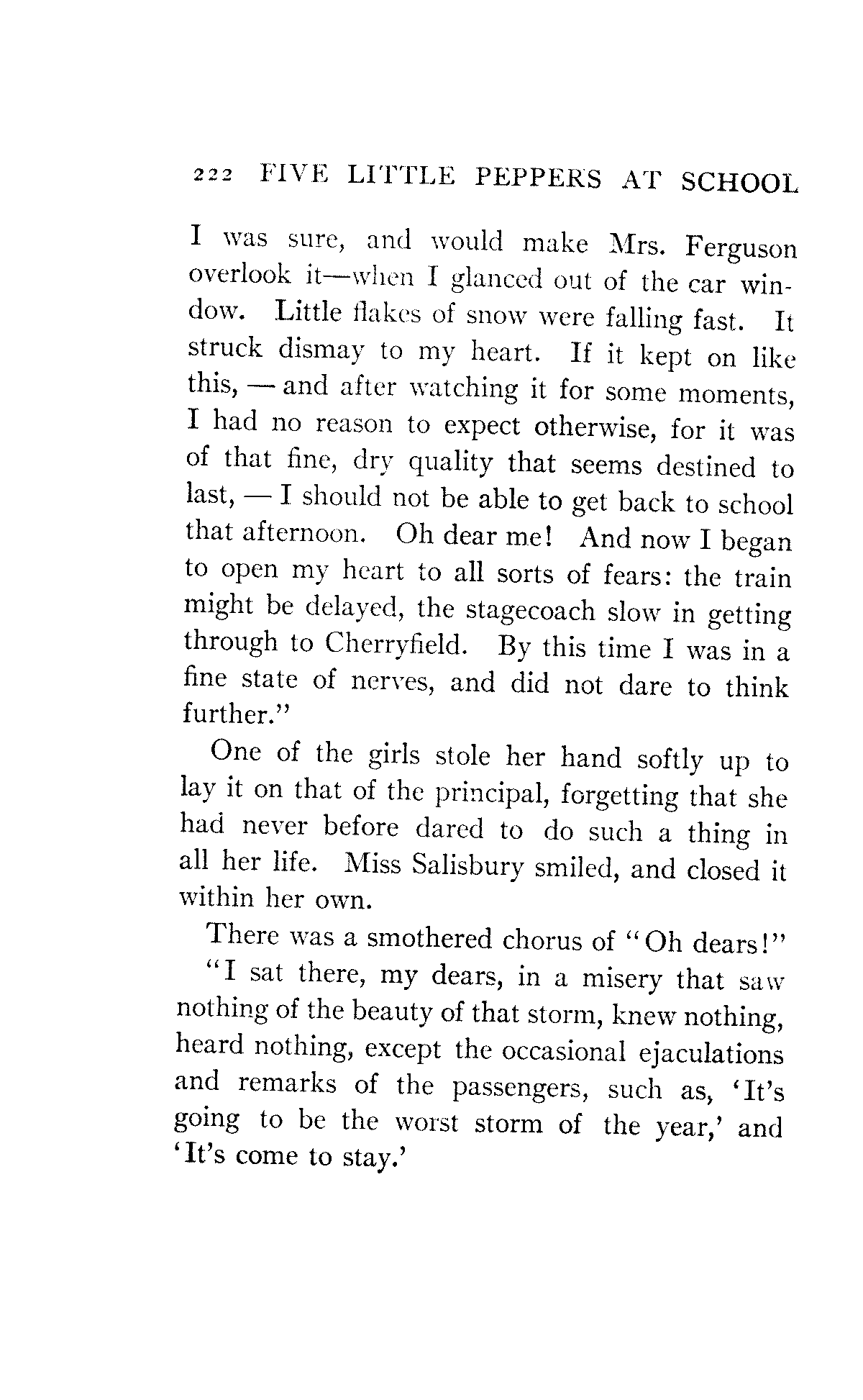 222 FIVE LITTLE PEPPERS AT SCHOOL

I was sure, and would make Mrs. Ferguson overlook it—when I glanced out of the car window. Little flakes of snow were falling fast. It struck dismay to my heart. If it kept on like this, — and after watching it for some moments, I had no reason to expect otherwise, for it was of that fine, dry quality that seems destined to last, — I should not be able to get back to school that afternoon. Oh dear me! And now I began to open my heart to all sorts of fears: the train might be delayed, the stagecoach slow in getting through to Cherryfield. By this time I was in a fine state of nerves, and did not dare to think further."

One of the girls stole her hand softly up to lay it on that of the principal, forgetting that she had never before dared to do such a thing in all her life. Miss Salisbury smiled, and closed it within her own.

There was a smothered chorus of "Oh dears!"

"I sat there, my dears, in a misery that saw nothing of the beauty of that storm, knew nothing, heard nothing, except the occasional ejaculations and remarks of the passengers, such as, 'It's going to be the worst storm of the year,' and 'It's come to stay.'